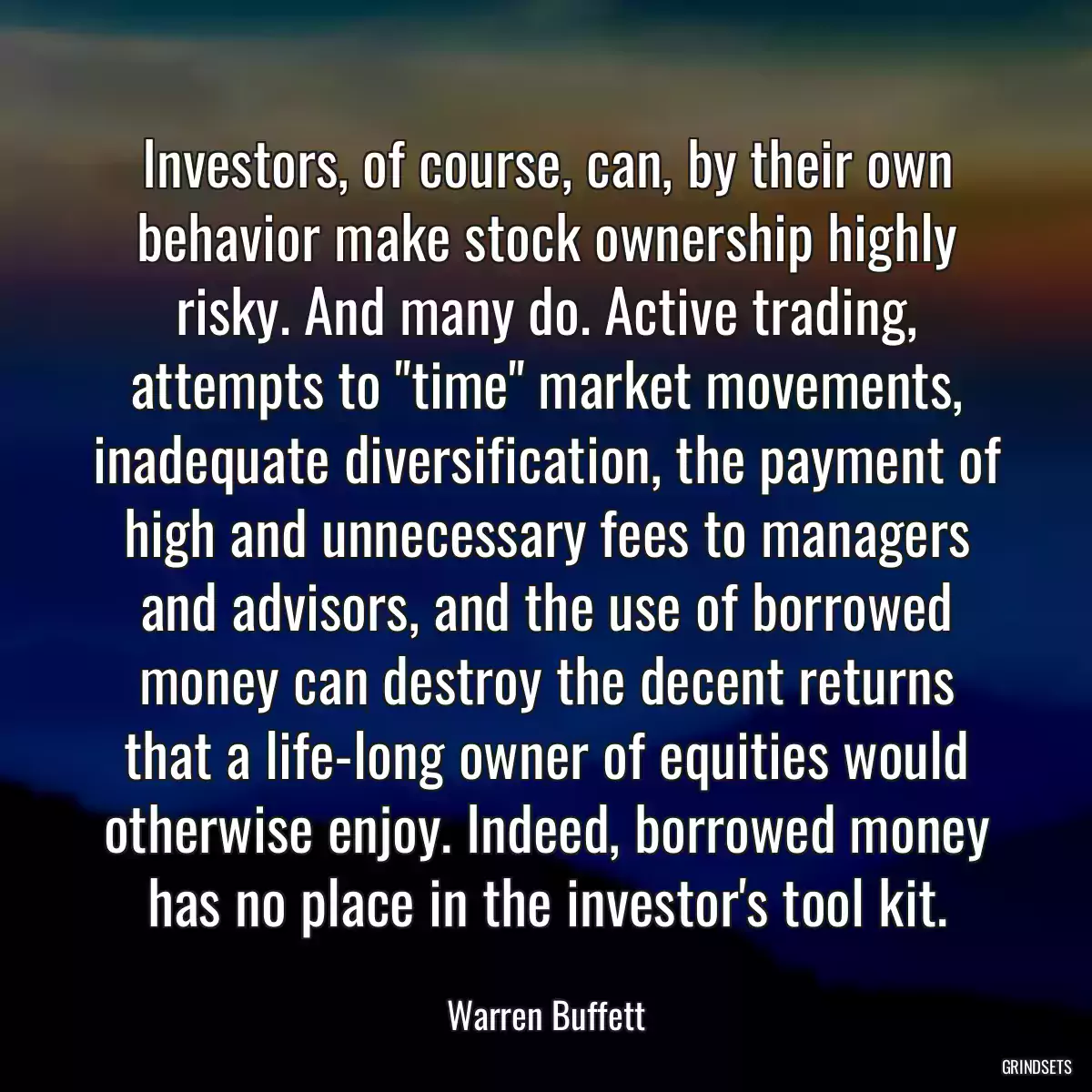 Investors, of course, can, by their own behavior make stock ownership highly risky. And many do. Active trading, attempts to "time" market movements, inadequate diversification, the payment of high and unnecessary fees to managers and advisors, and the use of borrowed money can destroy the decent returns that a life-long owner of equities would otherwise enjoy. Indeed, borrowed money has no place in the investor's tool kit.

Warren Buffett

GRINDSETS